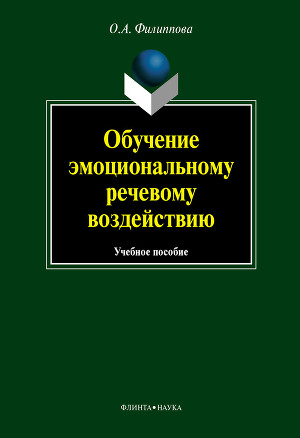 О.А. Филиппова

Обучение эмоциональному речевому воздействию

Учебное пособие

ФЛИНТА • НАУКА